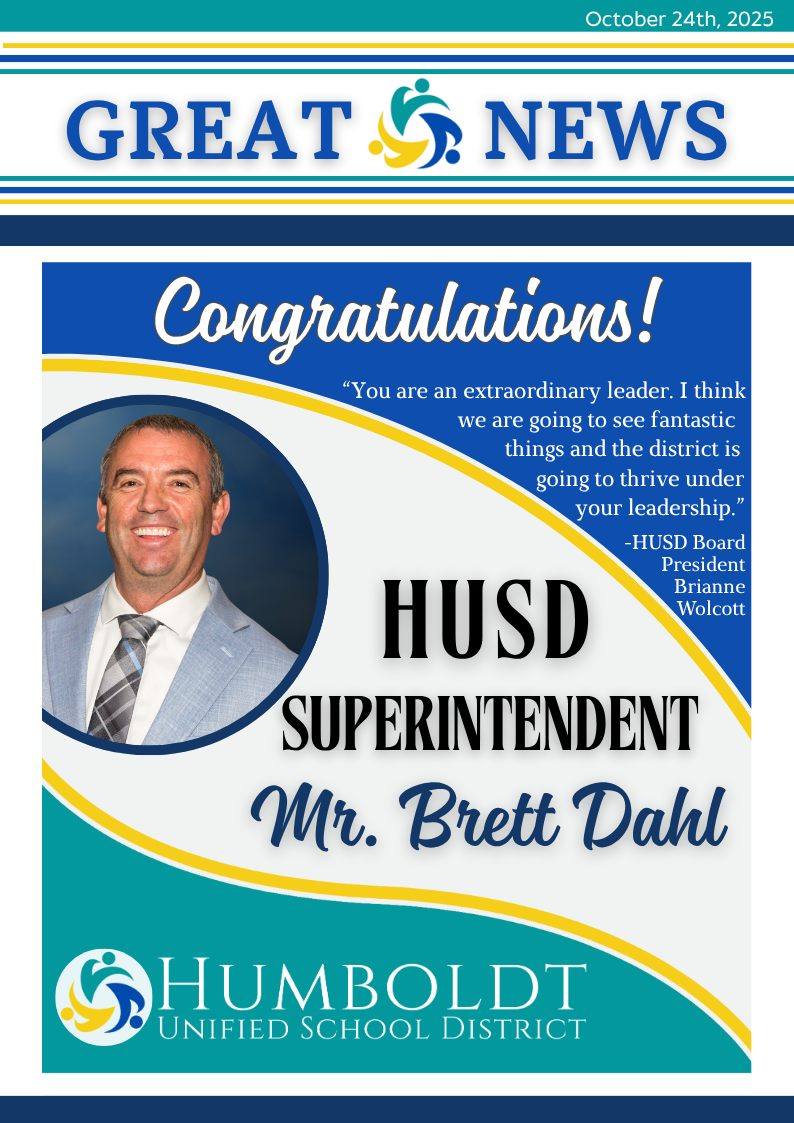 October 24th, 2025

GREAT NEWS

Congratulations!

“You are an extraordinary leader. I think we are going to see fantastic things and the district is going to thrive under your leadership.”

-HUSD Board President Brianne Wolcott

HUSD SUPERINTENDENT

Mr. Brett Dahl

HUMBOLDT UNIFIED SCHOOL DISTRICT